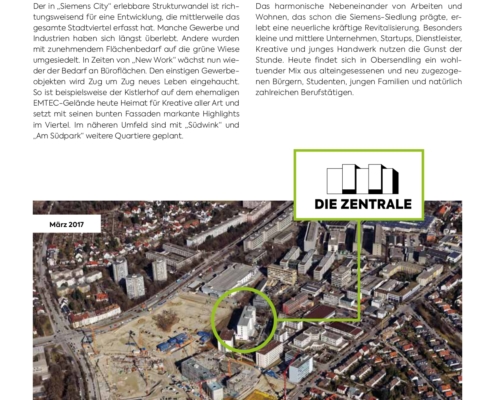 Der in „Siemens City" erlebbare Strukturwandel ist richtungsweisend für eine Entwicklung, die mittlerweile das gesamte Stadtviertel erfasst hat. Manche Gewerbe und Industrien haben sich längst überlebt. Andere wurden mit zunehmendem Flächenbedarf auf die grüne Wiese umgesiedelt. In Zeiten von „New Work" wächst nun wieder der Bedarf an Büroflächen. Den einstigen Gewerbeobjekten wird Zug um Zug neues Leben eingehaucht. So ist beispielsweise der Kistlerhof auf dem ehemaligen EMTEC-Gelände heute Heimat für Kreative aller Art und setzt mit seinen bunten Fassaden markante Highlights im Viertel. Im näheren Umfeld sind mit „Südwink" und „Am Südpark" weitere Quartiere geplant.

Das harmonische Nebeneinander von Arbeiten und Wohnen, das schon die Siemens-Siedlung prägte, erlebt eine neuerliche kräftige Revitalisierung. Besonders kleine und mittlere Unternehmen, Startups, Dienstleister, Kreative und junges Handwerk nutzen die Gunst der Stunde. Heute findet sich in Obersendling ein wohltuender Mix aus alteingesessenen und neu zugezogenen Bürgern, Studenten, jungen Familien und natürlich zahlreichen Berufstätigen.

DIE ZENTRALE

März 2017